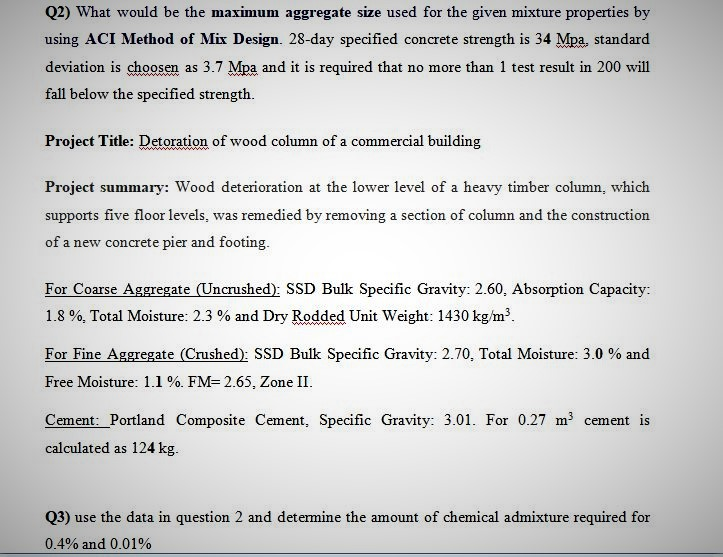 Q2) What would be the maximum aggregate size used for the given mixture properties by using ACI Method of Mix Design. 28-day specified concrete strength is 34 Mpa, standard deviation is choosen as 3.7 Mpa and it is required that no more than 1 test result in 200 will fall below the specified strength.

Project Title: Detoration of wood column of a commercial building

Project summary: Wood deterioration at the lower level of a heavy timber column, which supports five floor levels, was remedied by removing a section of column and the construction of a new concrete pier and footing.

For Coarse Aggregate (Uncrushed): SSD Bulk Specific Gravity: 2.60, Absorption Capacity: 1.8 %, Total Moisture: 2.3 % and Dry Rodded Unit Weight: 1430 kg/m$^3$.

For Fine Aggregate (Crushed): SSD Bulk Specific Gravity: 2.70, Total Moisture: 3.0 % and Free Moisture: 1.1 %. FM= 2.65, Zone II.

Cement: Portland Composite Cement, Specific Gravity: 3.01. For 0.27 m$^3$ cement is calculated as 124 kg.

Q3) use the data in question 2 and determine the amount of chemical admixture required for 0.4% and 0.01%